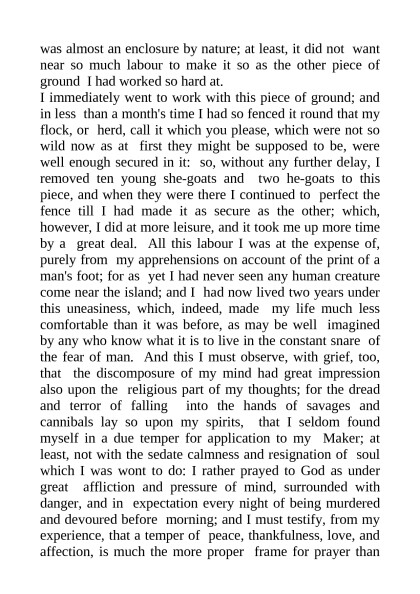 was almost an enclosure by nature; at least, it did not want near so much labour to make it so as the other piece of ground I had worked so hard at.

I immediately went to work with this piece of ground; and in less than a month's time I had so fenced it round that my flock, or herd, call it which you please, which were not so wild now as at first they might be supposed to be, were well enough secured in it: so, without any further delay, I removed ten young she-goats and two he-goats to this piece, and when they were there I continued to perfect the fence till I had made it as secure as the other; which, however, I did at more leisure, and it took me up more time by a great deal. All this labour I was at the expense of, purely from my apprehensions on account of the print of a man's foot; for as yet I had never seen any human creature come near the island; and I had now lived two years under this uneasiness, which, indeed, made my life much less comfortable than it was before, as may be well imagined by any who know what it is to live in the constant snare of the fear of man. And this I must observe, with grief, too, that the discomposure of my mind had great impression also upon the religious part of my thoughts; for the dread and terror of falling into the hands of savages and cannibals lay so upon my spirits, that I seldom found myself in a due temper for application to my Maker; at least, not with the sedate calmness and resignation of soul which I was wont to do: I rather prayed to God as under great affliction and pressure of mind, surrounded with danger, and in expectation every night of being murdered and devoured before morning; and I must testify, from my experience, that a temper of peace, thankfulness, love, and affection, is much the more proper frame for prayer than